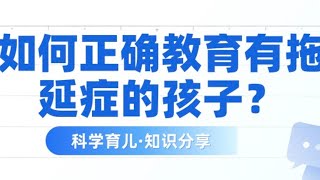 如何正确教育有拖延症的孩子？

科学育儿·知识分享